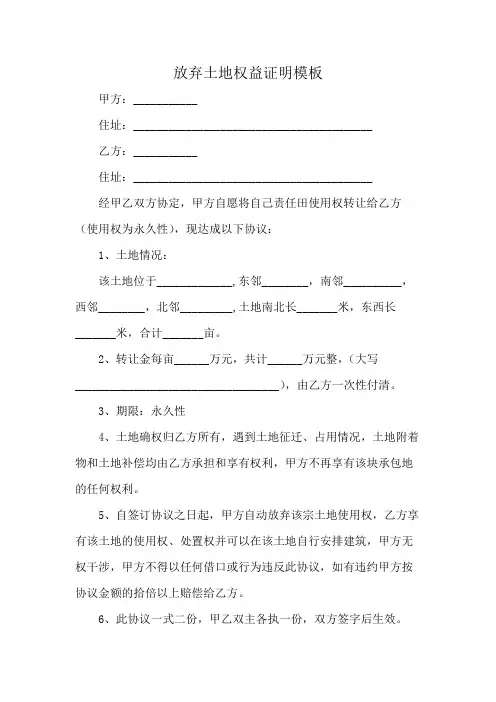 放弃土地权益证明模板

甲方：__________

住址：______________________________________

乙方：__________

住址：______________________________________

经甲乙双方协定，甲方自愿将自己责任田使用权转让给乙方（使用权为永久性），现达成以下协议：

1、土地情况：

该土地位于____________,东邻________，南邻__________，西邻________，北邻_________,土地南北长_______米，东西长_______米，合计_______亩。

2、转让金每亩______万元，共计______万元整，（大写__________________________________），由乙方一次性付清。

3、期限：永久性

4、土地确权归乙方所有，遇到土地征迁、占用情况，土地附着物和土地补偿均由乙方承担和享有权利，甲方不再享有该块承包地的任何权利。

5、自签订协议之日起，甲方自动放弃该宗土地使用权，乙方享有该土地的使用权、处置权并可以在该土地自行安排建筑，甲方无权干涉，甲方不得以任何借口或行为违反此协议，如有违约甲方按协议金额的拾倍以上赔偿给乙方。

6、此协议一式二份，甲乙双主各执一份，双方签字后生效。